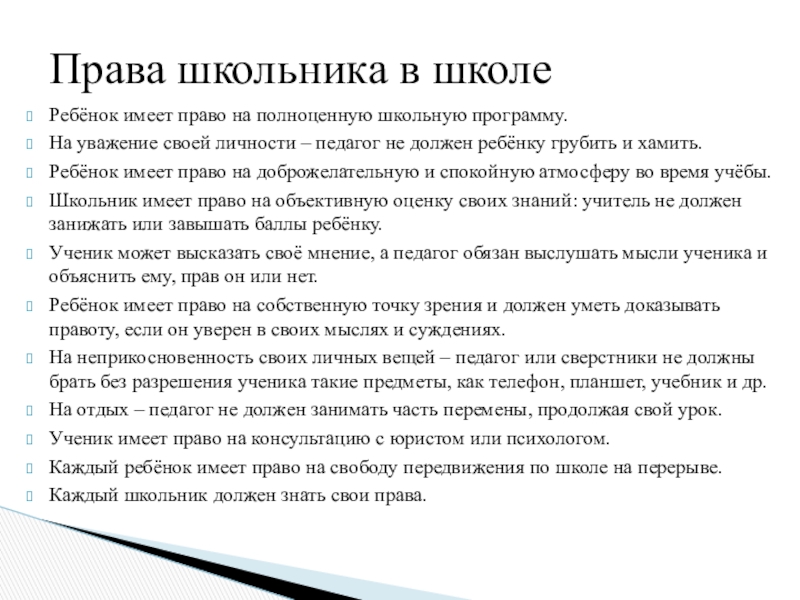 Права школьника в школе

Ребёнок имеет право на полноценную школьную программу.

На уважение своей личности – педагог не должен ребёнку грубить и хамить.

Ребёнок имеет право на доброжелательную и спокойную атмосферу во время учёбы.

Школьник имеет право на объективную оценку своих знаний: учитель не должен занижать или завышать баллы ребёнку.

Ученик может высказать своё мнение, а педагог обязан выслушать мысли ученика и объяснить ему, прав он или нет.

Ребёнок имеет право на собственную точку зрения и должен уметь доказывать правоту, если он уверен в своих мыслях и суждениях.

На неприкосновенность своих личных вещей – педагог или сверстники не должны брать без разрешения ученика такие предметы, как телефон, планшет, учебник и др.

На отдых – педагог не должен занимать часть перемены, продолжая свой урок.

Ученик имеет право на консультацию с юристом или психологом.

Каждый ребёнок имеет право на свободу передвижения по школе на перерыве.

Каждый школьник должен знать свои права.